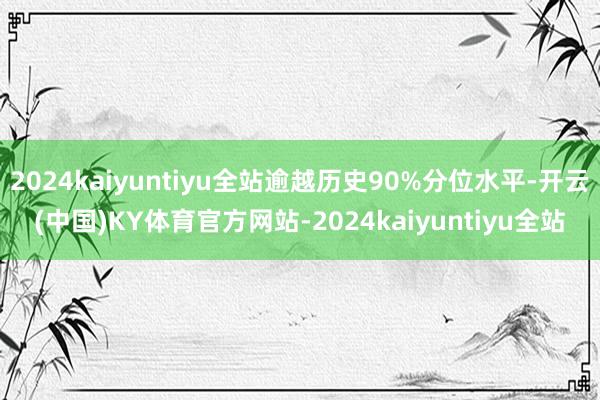 2024kaiyuntiyu全站逾越历史90%分位水平-开云(中国)KY体育官方网站-2024kaiyuntiyu全站